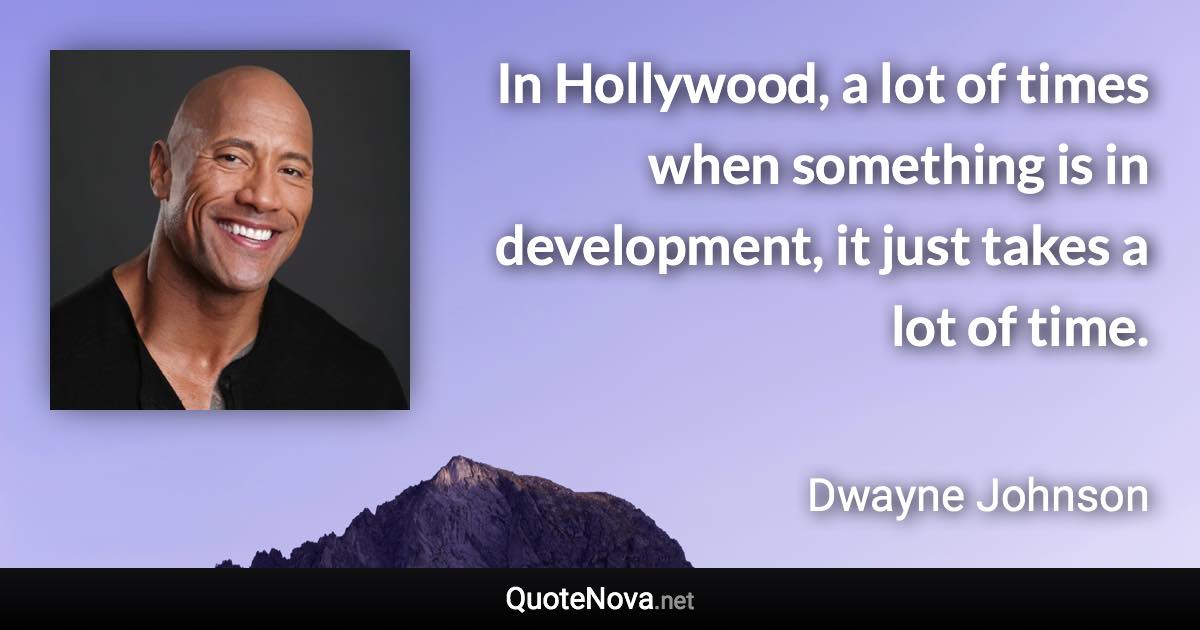 In Hollywood, a lot of times when something is in development, it just takes a lot of time.

Dwayne Johnson

QuoteNova.net